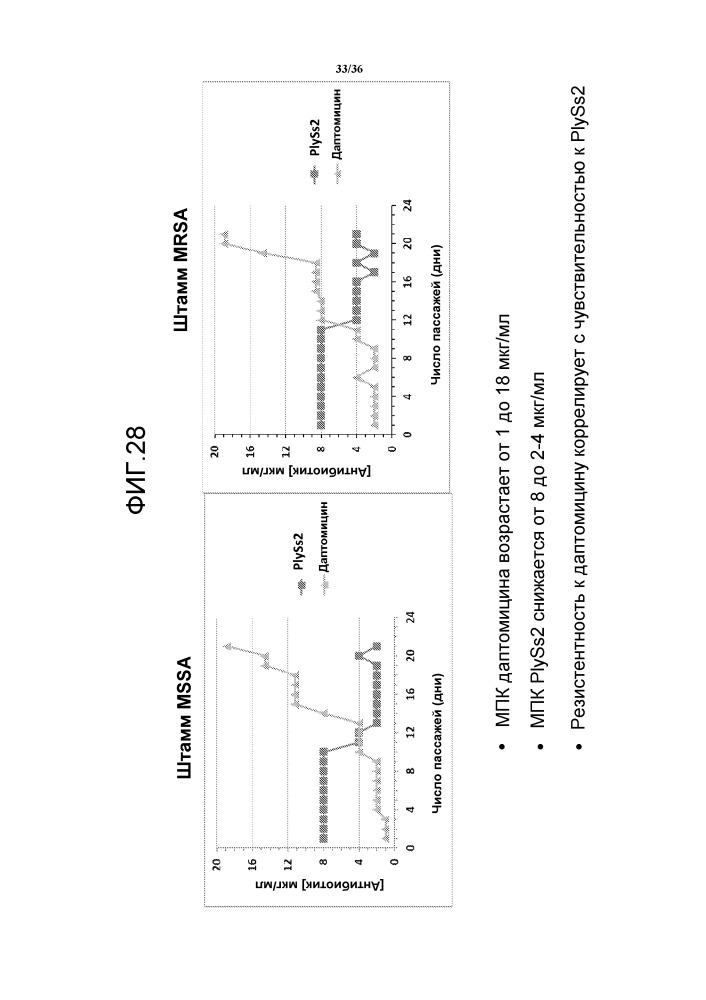 33/36

ФИГ.28

Штамм MSSA

[Антибиотик] мкг/мл

20
16
12
8
4
0

0 4 8 12 16 20 24

Число пассажей (дни)

PlySs2
Даптомицин

Штамм MRSA

[Антибиотик] мкг/мл

20
16
12
8
4
0

0 4 8 12 16 20 24

Число пассажей (дни)

PlySs2
Даптомицин

• МПК даптомицина возрастает от 1 до 18 мкг/мл
• МПК PlySs2 снижается от 8 до 2-4 мкг/мл
• Резистентность к даптомицину коррелирует с чувствительностью к PlySs2